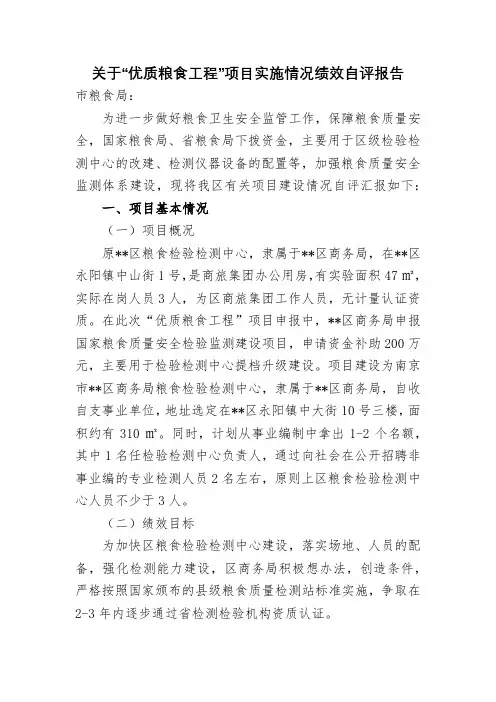 关于“优质粮食工程”项目实施情况绩效自评报告

市粮食局：

为进一步做好粮食卫生安全监管工作，保障粮食质量安全，国家粮食局、省粮食局下拨资金，主要用于区级检验检测中心的改建、检测仪器设备的配置等，加强粮食质量安全监测体系建设，现将我区有关项目建设情况自评汇报如下：

一、项目基本情况

（一）项目概况

原**区粮食检验检测中心，隶属于**区商务局，在**区永阳镇中山街1号，是商旅集团办公用房，有实验面积47㎡，实际在岗人员3人，为区商旅集团工作人员，无计量认证资质。在此次“优质粮食工程”项目申报中，**区商务局申报国家粮食质量安全检验监测建设项目，申请资金补助200万元，主要用于检验检测中心提档升级建设。项目建设为南京市**区商务局粮食检验检测中心，隶属于**区商务局，自收自支事业单位，地址选定在**区永阳镇中大街10号三楼，面积约有310㎡。同时，计划从事业编制中拿出1-2个名额，其中1名任检验检测中心负责人，通过向社会在公开招聘非事业编的专业检测人员2名左右，原则上区粮食检验检测中心人员不少于3人。

（二）绩效目标

为加快区粮食检验检测中心建设，落实场地、人员的配备，强化检测能力建设，区商务局积极想办法，创造条件，严格按照国家颁布的县级粮食质量检测站标准实施，争取在2-3年内逐步通过省检测检验机构资质认证。